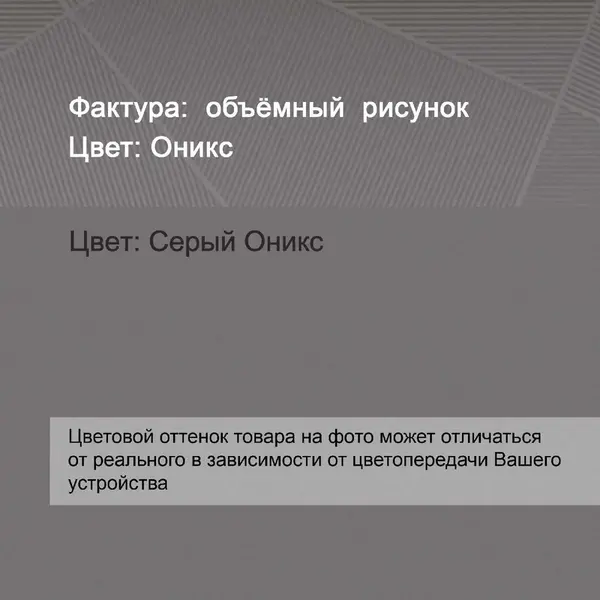 Фактура: объёмный рисунок
Цвет: Оникс

Цвет: Серый Оникс

Цветовой оттенок товара на фото может отличаться от реального в зависимости от цветопередачи Вашего устройства